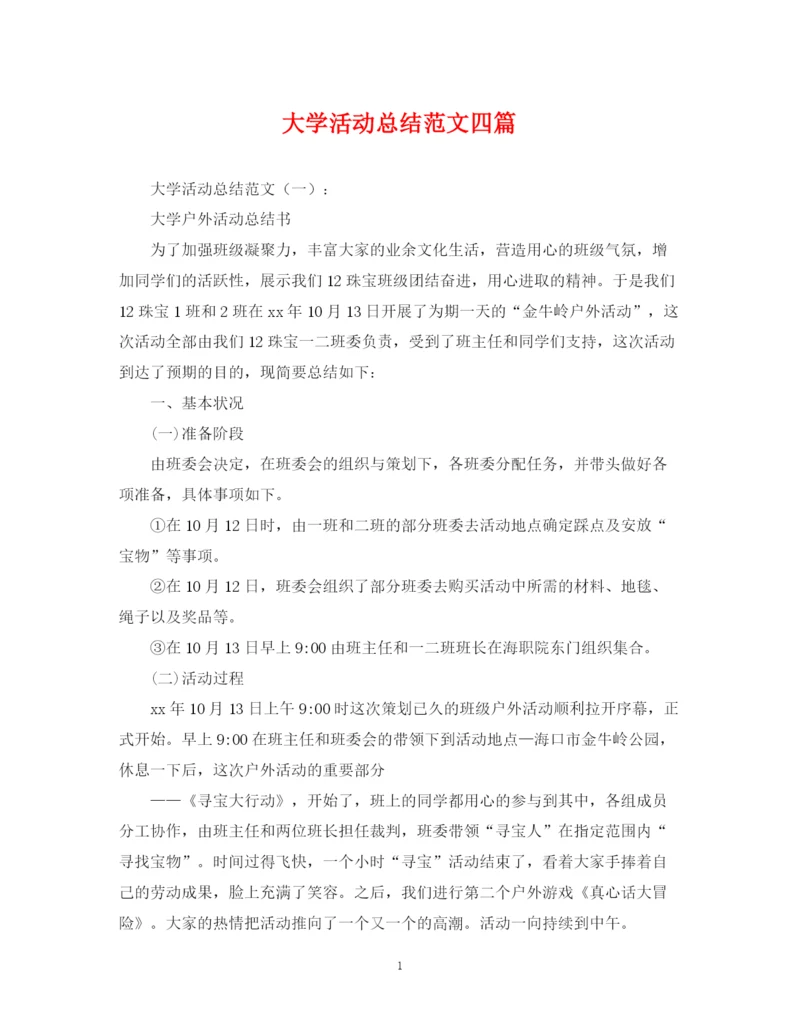 大学活动总结范文四篇

大学活动总结范文（一）：

大学户外活动总结书

为了加强班级凝聚力，丰富大家的业余文化生活，营造用心的班级气氛，增加同学们的活跃性，展示我们12珠宝班级团结奋进，用心进取的精神。于是我们12珠宝1班和2班在xx年10月13日开展了为期一天的“金牛岭户外活动”，这次活动全部由我们12珠宝一二班委负责，受到了班主任和同学们支持，这次活动到达了预期的目的，现简要总结如下：

一、基本状况

(一)准备阶段

由班委会决定，在班委会的组织与策划下，各班委分配任务，并带头做好各项准备，具体事项如下。

①在10月12日时，由一班和二班的部分班委去活动地点确定踩点及安放“宝物”等事项。

②在10月12日，班委会组织了部分班委去购买活动中所需的材料、地毯、绳子以及奖品等。

③在10月13日早上9:00由班主任和一二班班长在海职院东门组织集合。

(二)活动过程

xx年10月13日上午9:00时这次策划已久的班级户外活动顺利拉开序幕，正式开始。早上9:00在班主任和班委会的带领下到活动地点—海口市金牛岭公园，休息一下后，这次户外活动的重要部分

——《寻宝大行动》，开始了，班上的同学都用心的参与到其中，各组成员分工协作，由班主任和两位班长担任裁判，班委带领“寻宝人”在指定范围内“寻找宝物”。时间过得飞快，一个小时“寻宝”活动结束了，看着大家手捧着自己的劳动成果，脸上充满了笑容。之后，我们进行第二个户外游戏《真心话大冒险》。大家的热情把活动推向了一个又一个的高潮。活动一向持续到中午。

1